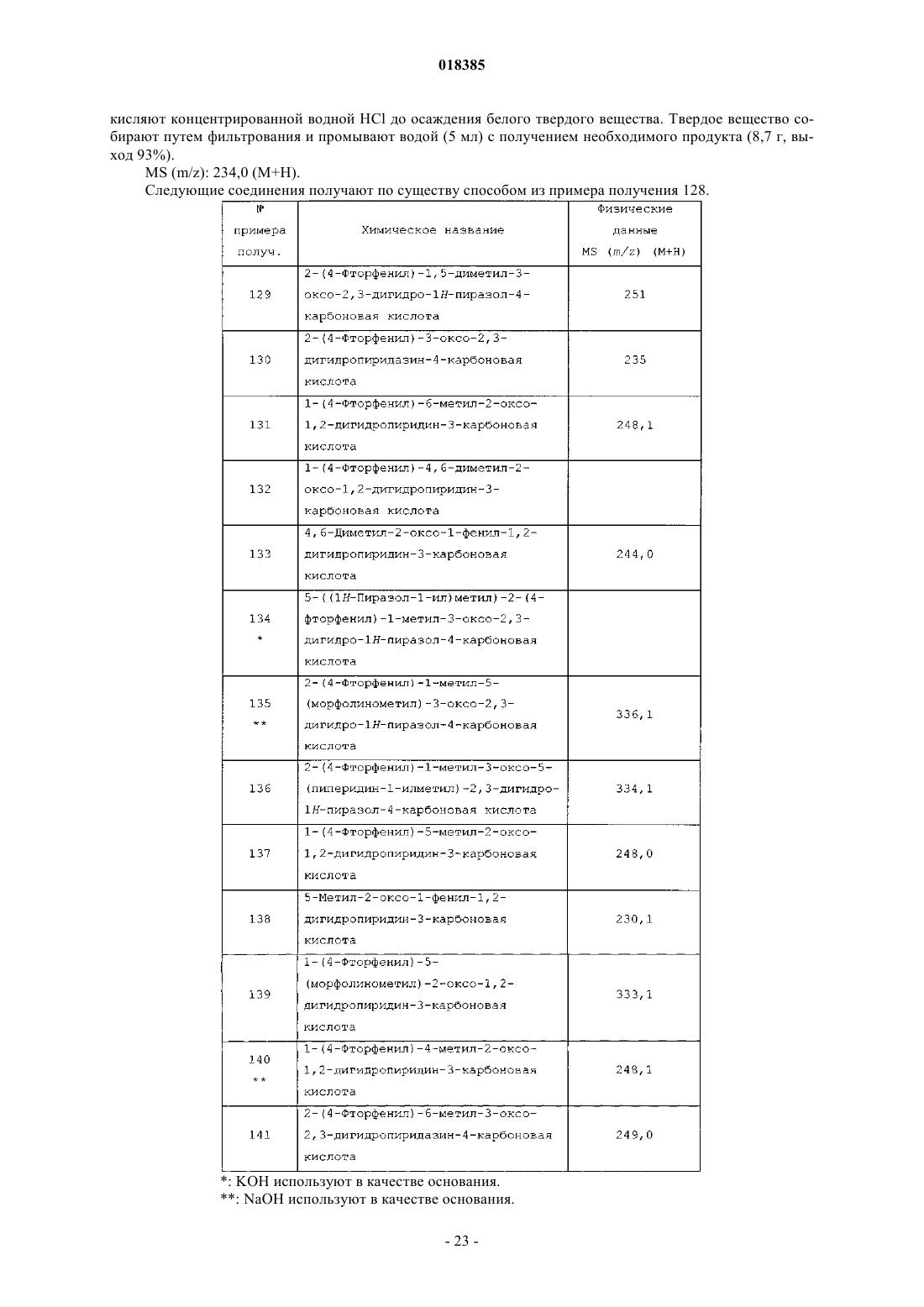 018385

кисляют концентрированной водной HCl до осаждения белого твердого вещества. Твердое вещество собирают путем фильтрования и промывают водой (5 мл) с получением необходимого продукта (8,7 г, выход 93%).

MS (m/z): 234,0 (M+H).

Следующие соединения получают по существу способом из примера получения 128.

| № примера получ. | Химическое название | Физические данные MS (m/z) (M+H) |
|---|---|---|
| 129 | 2-(4-Фторфенил)-1,5-диметил-3-оксо-2,3-дигидро-1H-пиразол-4-карбоновая кислота | 251 |
| 130 | 2-(4-Фторфенил)-3-оксо-2,3-дигидропиридазин-4-карбоновая кислота | 235 |
| 131 | 1-(4-Фторфенил)-6-метил-2-оксо-1,2-дигидропиридин-3-карбоновая кислота | 248,1 |
| 132 | 1-(4-Фторфенил)-4,6-диметил-2-оксо-1,2-дигидропиридин-3-карбоновая кислота | |
| 133 | 4,6-Диметил-2-оксо-1-фенил-1,2-дигидропиридин-3-карбоновая кислота | 244,0 |
| 134 * | 5-((1H-Пиразол-1-ил)метил)-2-(4-фторфенил)-1-метил-3-оксо-2,3-дигидро-1H-пиразол-4-карбоновая кислота | |
| 135 ** | 2-(4-Фторфенил)-1-метил-5-(морфолинометил)-3-оксо-2,3-дигидро-1H-пиразол-4-карбоновая кислота | 336,1 |
| 136 | 2-(4-Фторфенил)-1-метил-3-оксо-5-(пиперидин-1-илметил)-2,3-дигидро-1H-пиразол-4-карбоновая кислота | 334,1 |
| 137 | 1-(4-Фторфенил)-5-метил-2-оксо-1,2-дигидропиридин-3-карбоновая кислота | 248,0 |
| 138 | 5-Метил-2-оксо-1-фенил-1,2-дигидропиридин-3-карбоновая кислота | 230,1 |
| 139 | 1-(4-Фторфенил)-5-(морфолинометил)-2-оксо-1,2-дигидропиридин-3-карбоновая кислота | 333,1 |
| 140 ** | 1-(4-Фторфенил)-4-метил-2-оксо-1,2-дигидропиридин-3-карбоновая кислота | 248,1 |
| 141 | 2-(4-Фторфенил)-6-метил-3-оксо-2,3-дигидропиридазин-4-карбоновая кислота | 249,0 |

*: KOH используют в качестве основания.
**: NaOH используют в качестве основания.

- 23 -